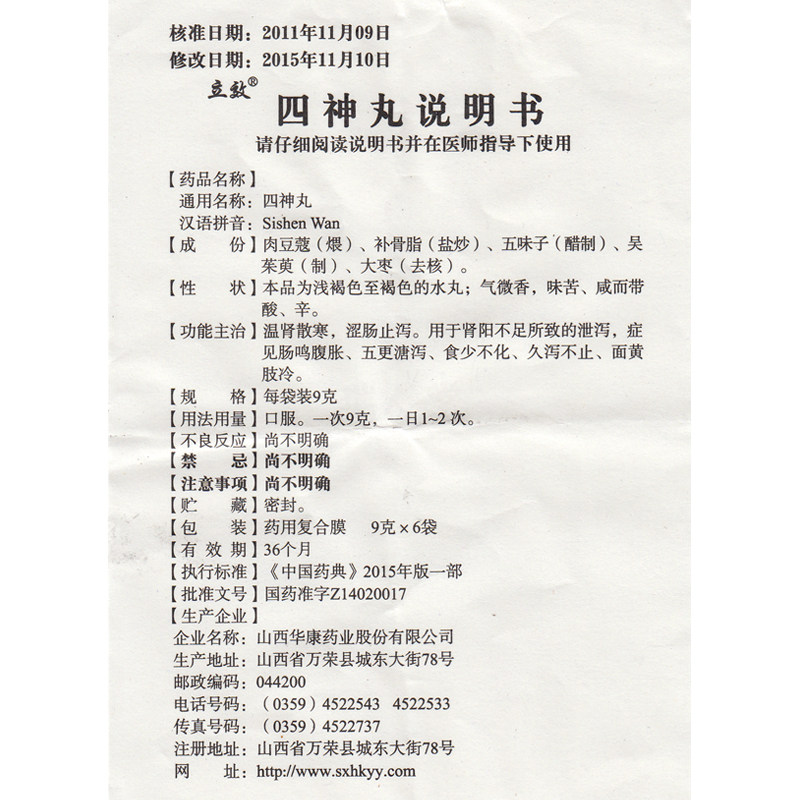 核准日期：2011年11月09日
修改日期：2015年11月10日

立效®

四神丸说明书

请仔细阅读说明书并在医师指导下使用

【药品名称】
通用名称：四神丸
汉语拼音：Sishen Wan
【成　　份】肉豆蔻（煨）、补骨脂（盐炒）、五味子（醋制）、吴茱萸（制）、大枣（去核）。
【性　　状】本品为浅褐色至褐色的水丸；气微香，味苦、咸而带酸、辛。
【功能主治】温肾散寒，涩肠止泻。用于肾阳不足所致的泄泻，症见肠鸣腹胀、五更溏泻、食少不化、久泻不止、面黄肢冷。
【规　　格】每袋装9克
【用法用量】口服。一次9克，一日1~2次。
【不良反应】尚不明确
【禁　　忌】尚不明确
【注意事项】尚不明确
【贮　　藏】密封。
【包　　装】药用复合膜　9克×6袋
【有 效 期】36个月
【执行标准】《中国药典》2015年版一部
【批准文号】国药准字Z14020017
【生产企业】
企业名称：山西华康药业股份有限公司
生产地址：山西省万荣县城东大街78号
邮政编码：044200
电话号码：（0359）4522543　4522533
传真号码：（0359）4522737
注册地址：山西省万荣县城东大街78号
网　　址：http://www.sxhkyy.com